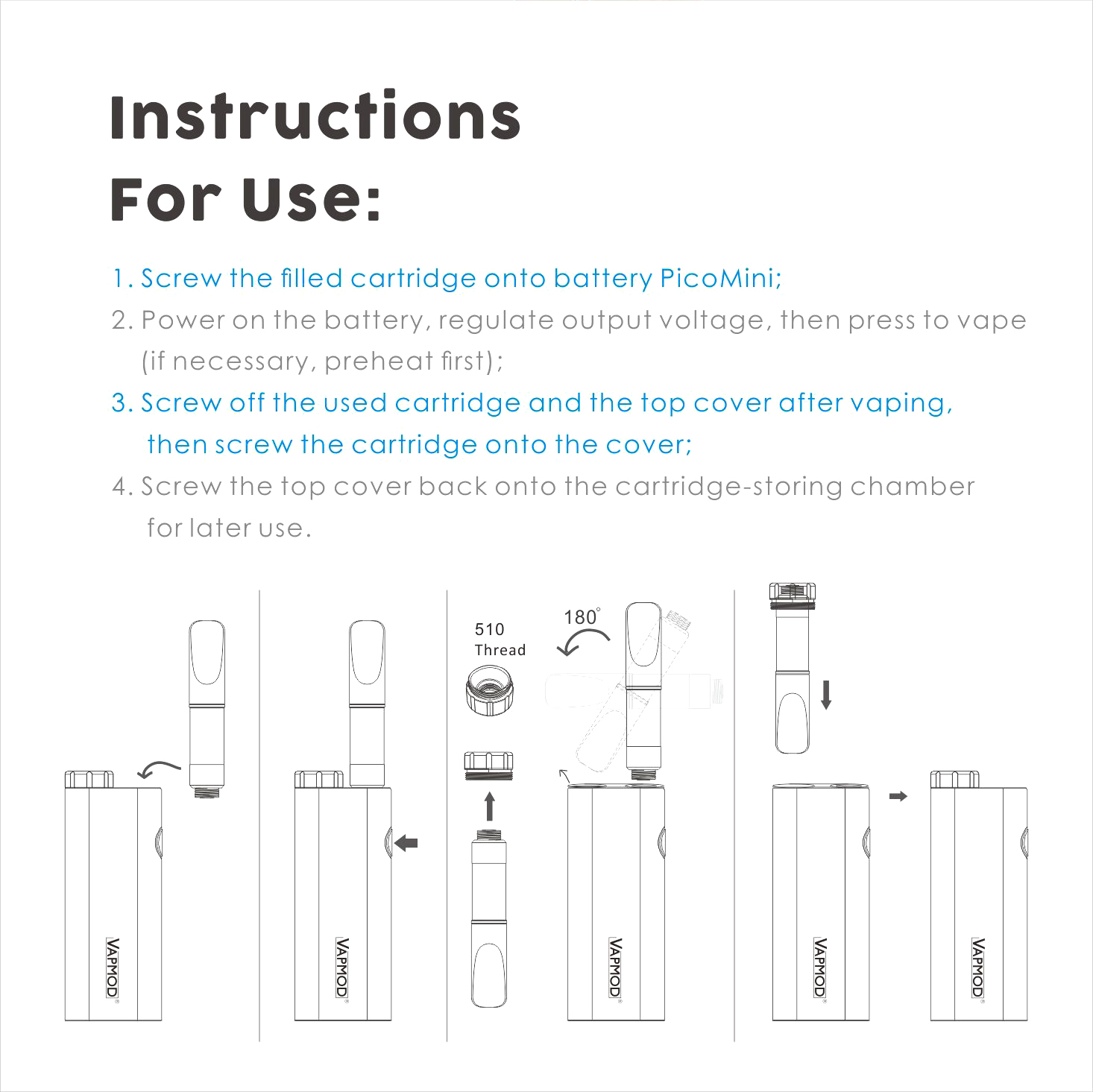 Instructions
For Use:

1. Screw the filled cartridge onto battery PicoMini;
2. Power on the battery, regulate output voltage, then press to vape (if necessary, preheat first);
3. Screw off the used cartridge and the top cover after vaping, then screw the cartridge onto the cover;
4. Screw the top cover back onto the cartridge-storing chamber for later use.

VAPMOD®

VAPMOD®

510
Thread

180°

VAPMOD®

VAPMOD®

VAPMOD®